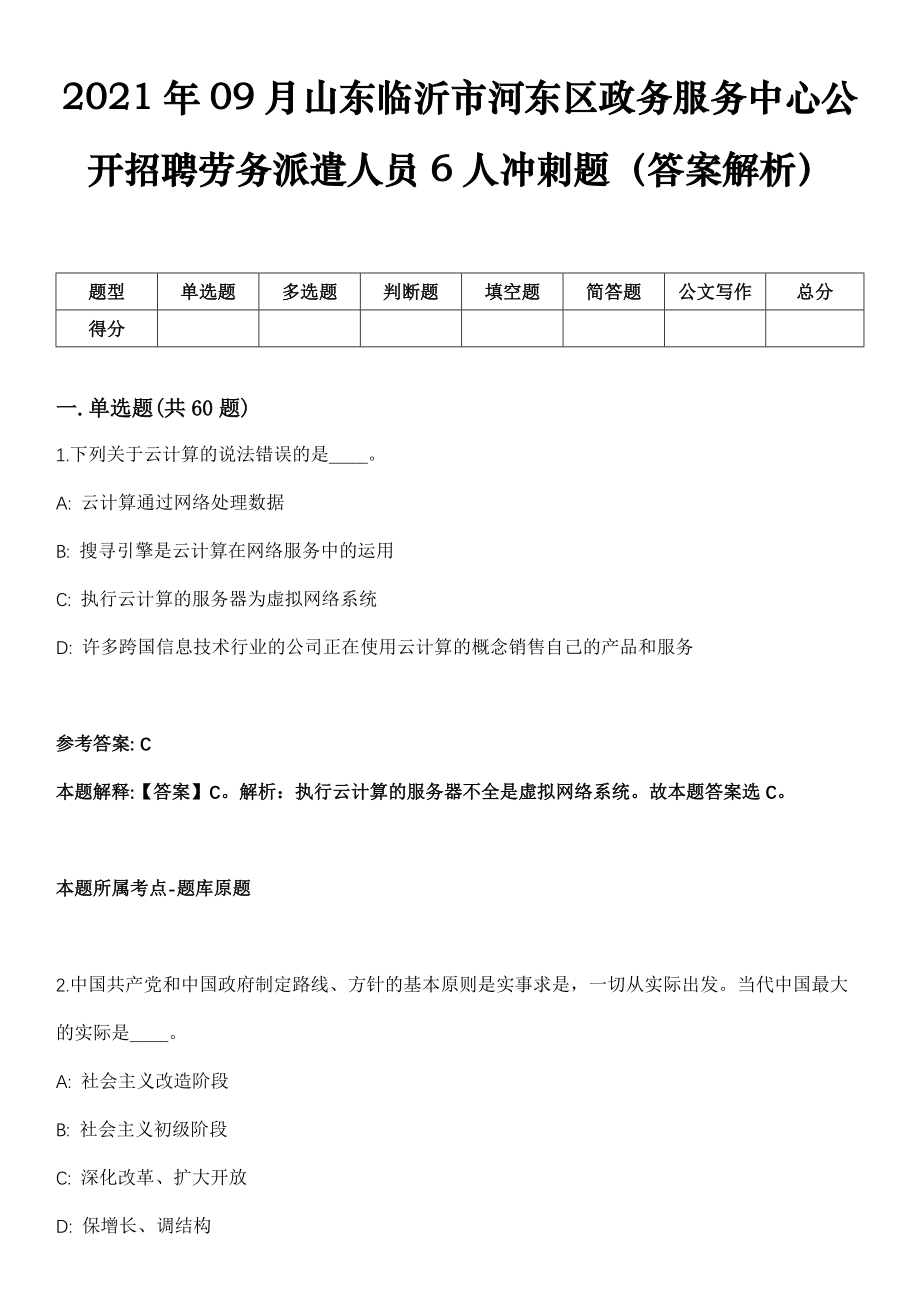 2021年09月山东临沂市河东区政务服务中心公开招聘劳务派遣人员6人冲刺题（答案解析）

| 题型 | 单选题 | 多选题 | 判断题 | 填空题 | 简答题 | 公文写作 | 总分 |
|---|---|---|---|---|---|---|---|
| 得分 | | | | | | | |

一. 单选题(共60题)

1.下列关于云计算的说法错误的是____。

A: 云计算通过网络处理数据

B: 搜寻引擎是云计算在网络服务中的运用

C: 执行云计算的服务器为虚拟网络系统

D: 许多跨国信息技术行业的公司正在使用云计算的概念销售自己的产品和服务

参考答案: C

本题解释:【答案】C。解析：执行云计算的服务器不全是虚拟网络系统。故本题答案选C。

本题所属考点-题库原题

2.中国共产党和中国政府制定路线、方针的基本原则是实事求是，一切从实际出发。当代中国最大的实际是____。

A: 社会主义改造阶段

B: 社会主义初级阶段

C: 深化改革、扩大开放

D: 保增长、调结构